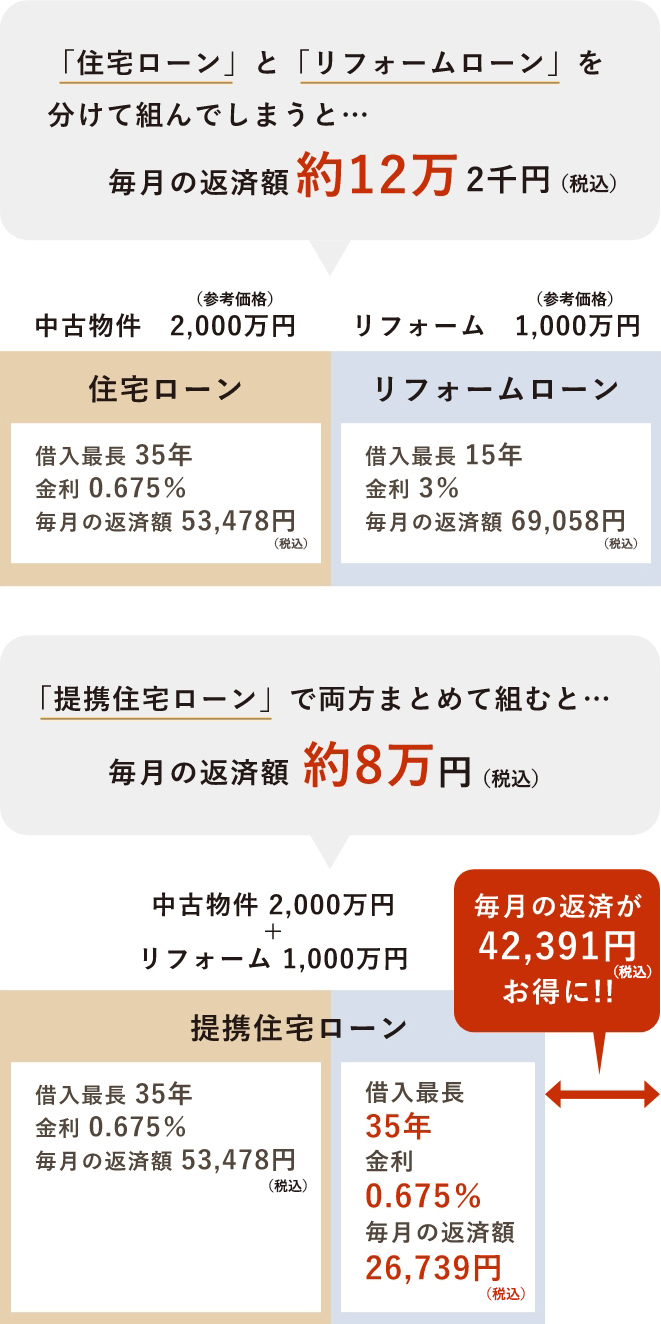 「住宅ローン」と「リフォームローン」を分けて組んでしまうと…

毎月の返済額 約12万2千円（税込）

（参考価格）
中古物件　2,000万円

（参考価格）
リフォーム　1,000万円

住宅ローン

借入最長 35年
金利 0.675％
毎月の返済額 53,478円（税込）

リフォームローン

借入最長 15年
金利 3％
毎月の返済額 69,058円（税込）

「提携住宅ローン」で両方まとめて組むと…

毎月の返済額 約8万円（税込）

中古物件 2,000万円
＋
リフォーム 1,000万円

毎月の返済が
42,391円（税込）
お得に!!

提携住宅ローン

借入最長 35年
金利 0.675％
毎月の返済額 53,478円（税込）

借入最長
35年
金利
0.675％
毎月の返済額
26,739円（税込）